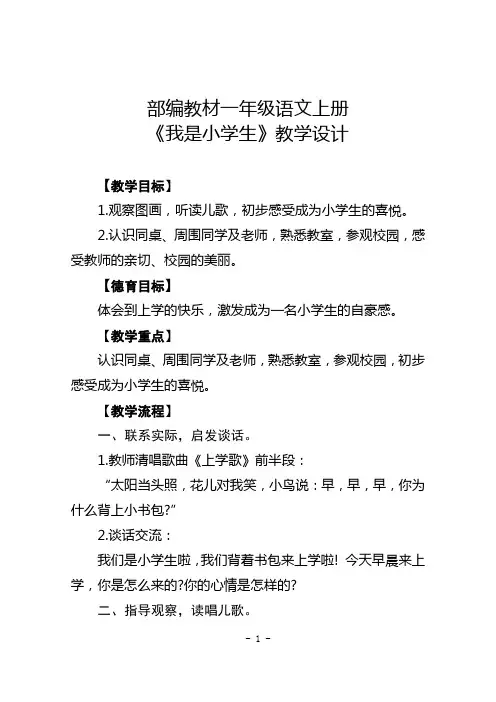 部编教材一年级语文上册
《我是小学生》教学设计

【教学目标】

1.观察图画，听读儿歌，初步感受成为小学生的喜悦。

2.认识同桌、周围同学及老师，熟悉教室，参观校园，感受教师的亲切、校园的美丽。

【德育目标】

体会到上学的快乐，激发成为一名小学生的自豪感。

【教学重点】

认识同桌、周围同学及老师，熟悉教室，参观校园，初步感受成为小学生的喜悦。

【教学流程】

一、联系实际，启发谈话。

1.教师清唱歌曲《上学歌》前半段：

“太阳当头照，花儿对我笑，小鸟说：早，早，早，你为什么背上小书包?”

2.谈话交流：

我们是小学生啦，我们背着书包来上学啦! 今天早晨来上学，你是怎么来的?你的心情是怎样的?

二、指导观察，读唱儿歌。

- 1 -